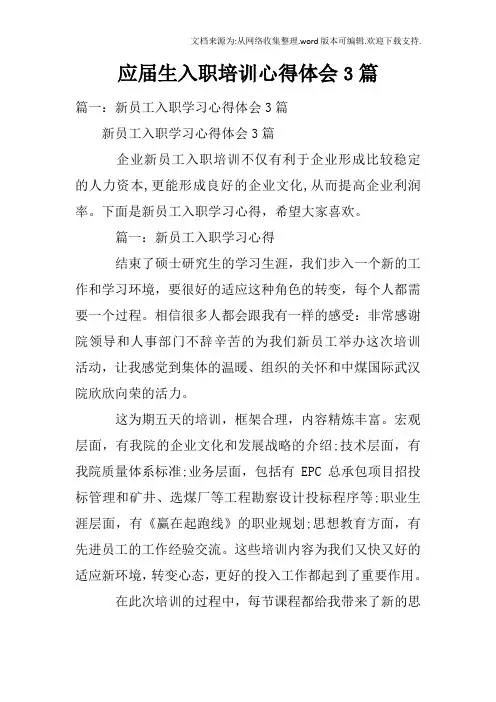 文档来源为:从网络收集整理.word版本可编辑.欢迎下载支持.

应届生入职培训心得体会3篇

篇一：新员工入职学习心得体会3篇

新员工入职学习心得体会3篇

企业新员工入职培训不仅有利于企业形成比较稳定的人力资本,更能形成良好的企业文化,从而提高企业利润率。下面是新员工入职学习心得，希望大家喜欢。

篇一：新员工入职学习心得

结束了硕士研究生的学习生涯，我们步入一个新的工作和学习环境，要很好的适应这种角色的转变，每个人都需要一个过程。相信很多人都会跟我有一样的感受：非常感谢院领导和人事部门不辞辛苦的为我们新员工举办这次培训活动，让我感觉到集体的温暖、组织的关怀和中煤国际武汉院欣欣向荣的活力。

这为期五天的培训，框架合理，内容精炼丰富。宏观层面，有我院的企业文化和发展战略的介绍;技术层面，有我院质量体系标准;业务层面，包括有 EPC 总承包项目招投标管理和矿井、选煤厂等工程勘察设计投标程序等;职业生涯层面，有《赢在起跑线》的职业规划;思想教育方面，有先进员工的工作经验交流。这些培训内容为我们又快又好的适应新环境，转变心态，更好的投入工作都起到了重要作用。

在此次培训的过程中，每节课程都给我带来了新的思